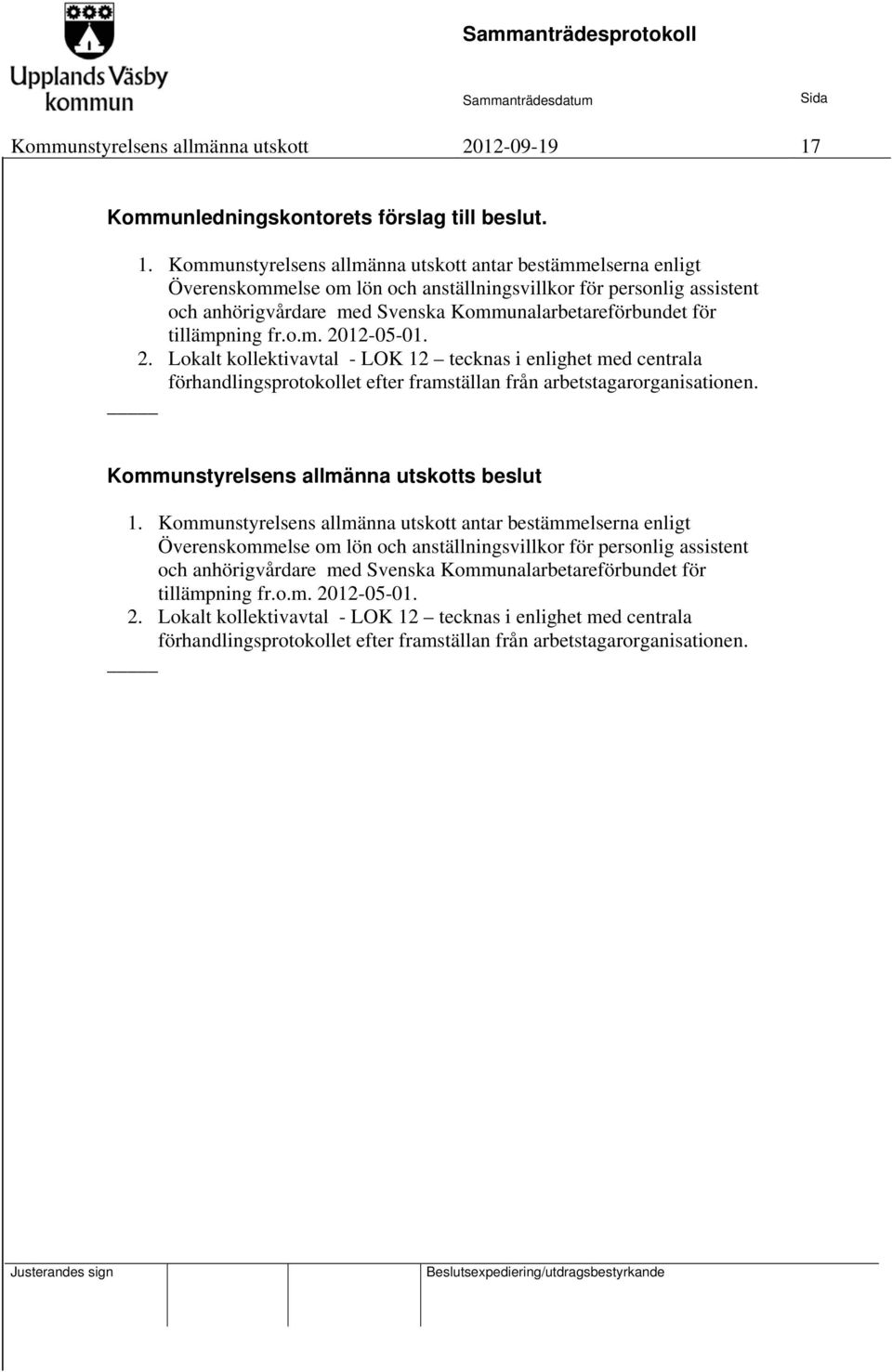 Upplands Väsby kommun

Sammanträdesprotokoll

Sammanträdesdatum

Sida

Kommunstyrelsens allmänna utskott 2012-09-19 17

Kommunledningskontorets förslag till beslut.

1. Kommunstyrelsens allmänna utskott antar bestämmelserna enligt Överenskommelse om lön och anställningsvillkor för personlig assistent och anhörigvårdare med Svenska Kommunalarbetareförbundet för tillämpning fr.o.m. 2012-05-01.
2. Lokalt kollektivavtal - LOK 12 – tecknas i enlighet med centrala förhandlingsprotokollet efter framställan från arbetstagarorganisationen.

Kommunstyrelsens allmänna utskotts beslut

1. Kommunstyrelsens allmänna utskott antar bestämmelserna enligt Överenskommelse om lön och anställningsvillkor för personlig assistent och anhörigvårdare med Svenska Kommunalarbetareförbundet för tillämpning fr.o.m. 2012-05-01.
2. Lokalt kollektivavtal - LOK 12 – tecknas i enlighet med centrala förhandlingsprotokollet efter framställan från arbetstagarorganisationen.

Justerandes sign

Beslutsexpediering/utdragsbestyrkande